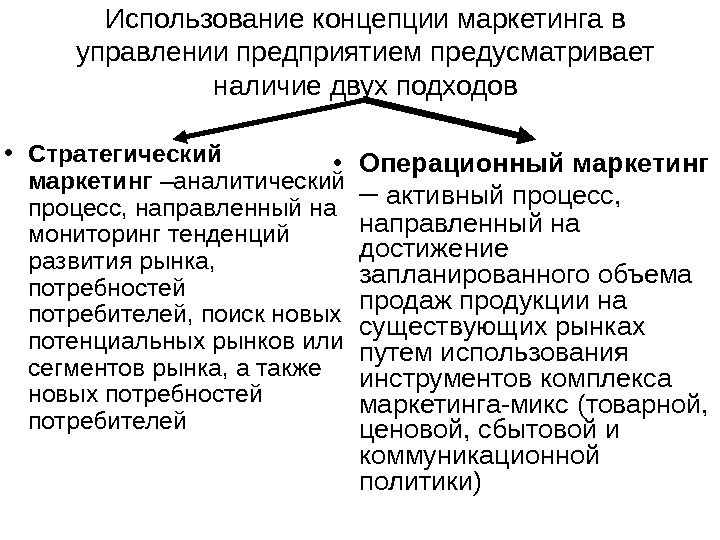 Использование концепции маркетинга в управлении предприятием предусматривает наличие двух подходов

• Стратегический маркетинг –аналитический процесс, направленный на мониторинг тенденций развития рынка, потребностей потребителей, поиск новых потенциальных рынков или сегментов рынка, а также новых потребностей потребителей

• Операционный маркетинг – активный процесс, направленный на достижение запланированного объема продаж продукции на существующих рынках путем использования инструментов комплекса маркетинга-микс (товарной, ценовой, сбытовой и коммуникационной политики)